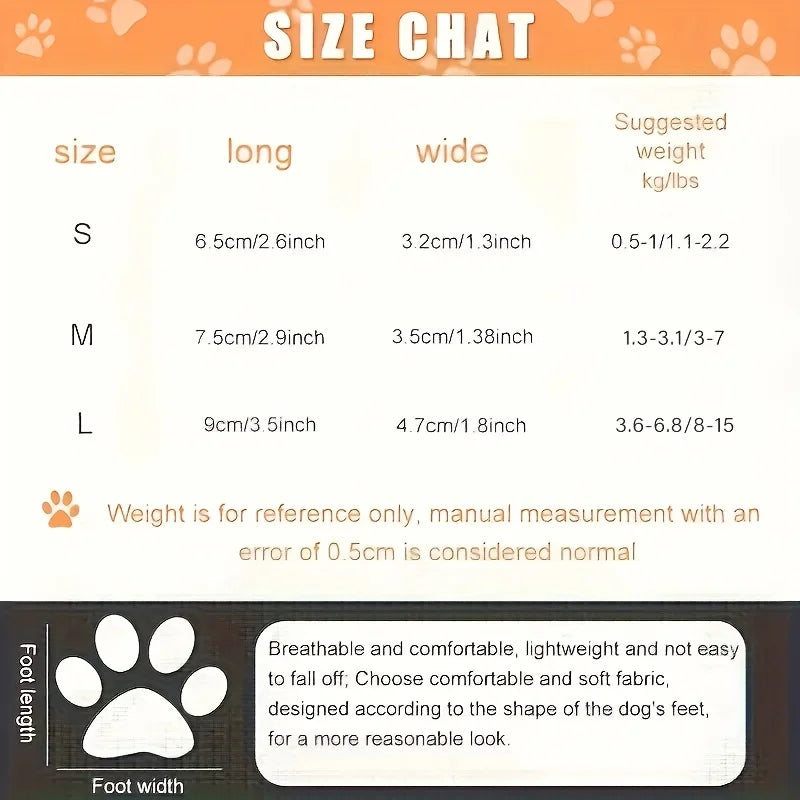 SIZE CHAT

| size | long | wide | Suggested weight kg/lbs |
|---|---|---|---|
| S | 6.5cm/2.6inch | 3.2cm/1.3inch | 0.5-1/1.1-2.2 |
| M | 7.5cm/2.9inch | 3.5cm/1.38inch | 1.3-3.1/3-7 |
| L | 9cm/3.5inch | 4.7cm/1.8inch | 3.6-6.8/8-15 |

Weight is for reference only, manual measurement with an error of 0.5cm is considered normal

Foot length

Foot width

Breathable and comfortable, lightweight and not easy to fall off; Choose comfortable and soft fabric, designed according to the shape of the dog's feet, for a more reasonable look.